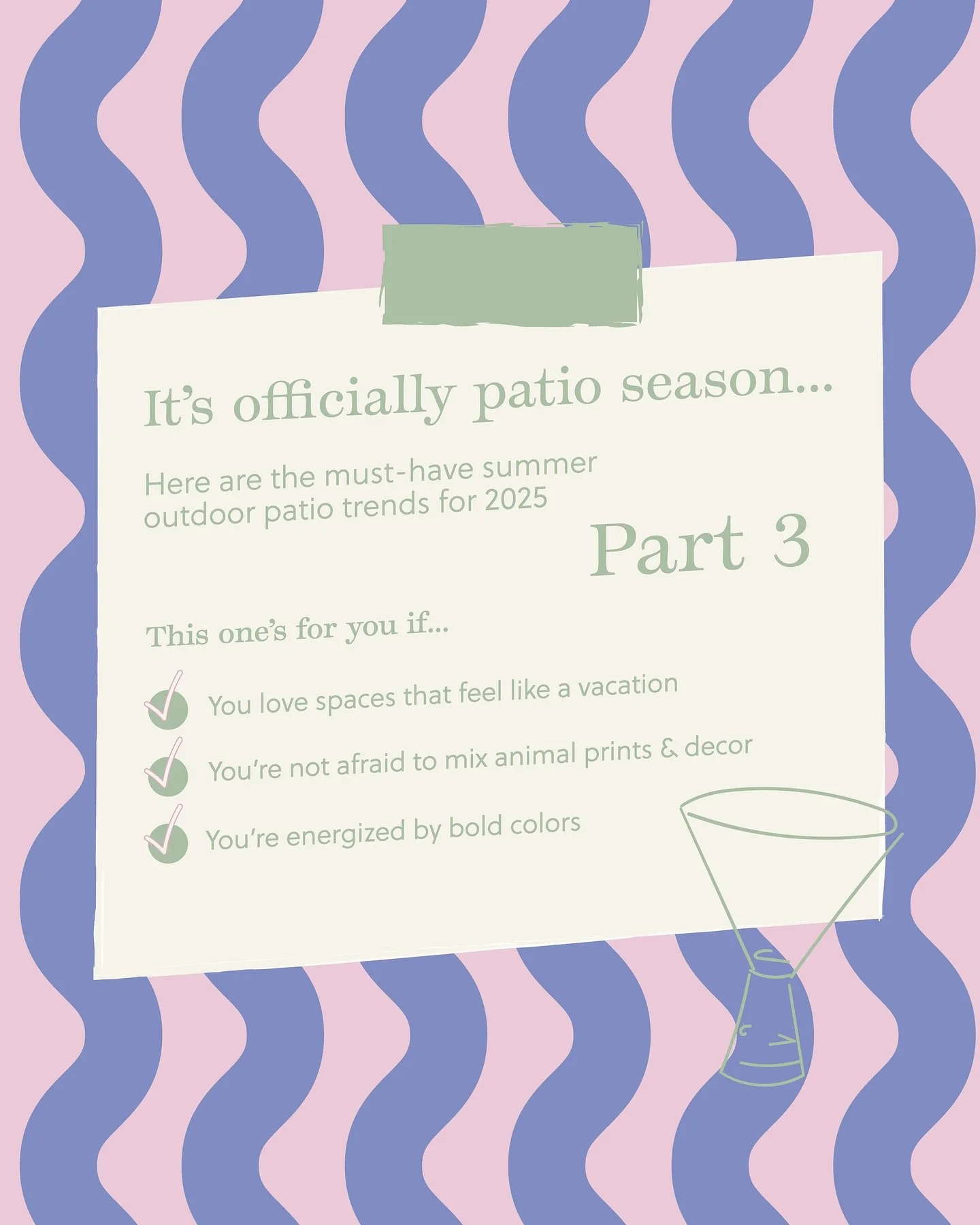 It's officially patio season...

Here are the must-have summer outdoor patio trends for 2025

Part 3

This one's for you if...

You love spaces that feel like a vacation

You're not afraid to mix animal prints & decor

You're energized by bold colors